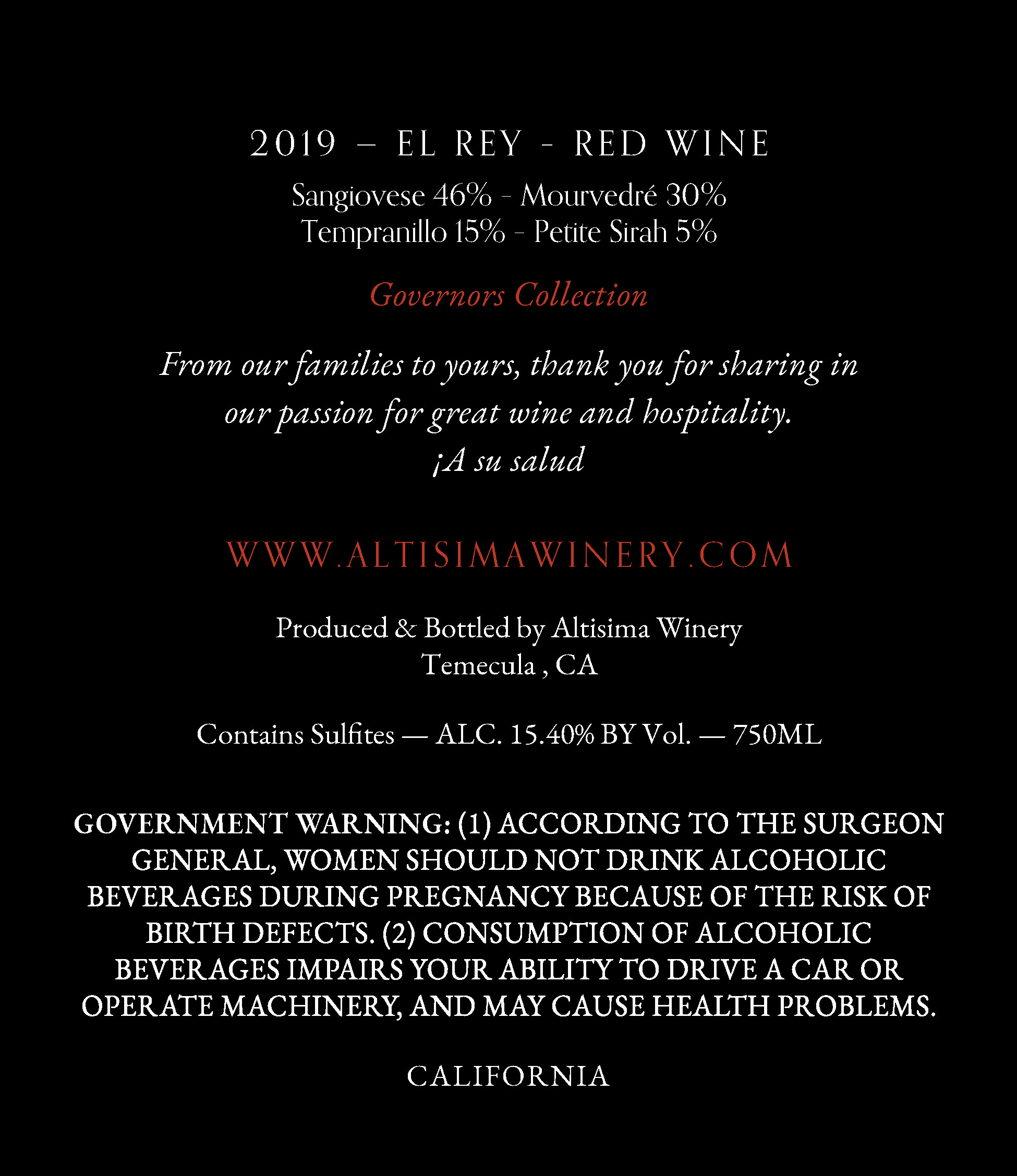 2019 – EL REY - RED WINE

Sangiovese 46% - Mourvedré 30%
Tempranillo 15% - Petite Sirah 5%

Governors Collection

From our families to yours, thank you for sharing in our passion for great wine and hospitality.
¡A su salud

WWW.ALTISIMAWINERY.COM

Produced & Bottled by Altisima Winery
Temecula , CA

Contains Sulfites — ALC. 15.40% BY Vol. — 750ML

GOVERNMENT WARNING: (1) ACCORDING TO THE SURGEON GENERAL, WOMEN SHOULD NOT DRINK ALCOHOLIC BEVERAGES DURING PREGNANCY BECAUSE OF THE RISK OF BIRTH DEFECTS. (2) CONSUMPTION OF ALCOHOLIC BEVERAGES IMPAIRS YOUR ABILITY TO DRIVE A CAR OR OPERATE MACHINERY, AND MAY CAUSE HEALTH PROBLEMS.

CALIFORNIA